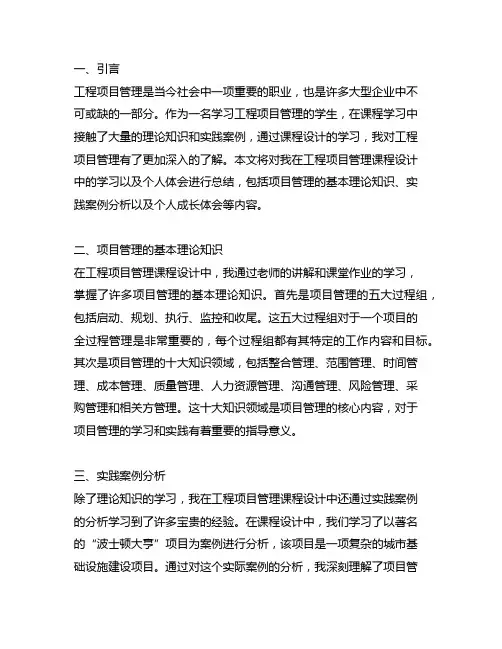 一、引言
工程项目管理是当今社会中一项重要的职业，也是许多大型企业中不可或缺的一部分。作为一名学习工程项目管理的学生，在课程学习中接触了大量的理论知识和实践案例，通过课程设计的学习，我对工程项目管理有了更加深入的了解。本文将对我在工程项目管理课程设计中的学习以及个人体会进行总结，包括项目管理的基本理论知识、实践案例分析以及个人成长体会等内容。

二、项目管理的基本理论知识
在工程项目管理课程设计中，我通过老师的讲解和课堂作业的学习，掌握了许多项目管理的基本理论知识。首先是项目管理的五大过程组，包括启动、规划、执行、监控和收尾。这五大过程组对于一个项目的全过程管理是非常重要的，每个过程组都有其特定的工作内容和目标。其次是项目管理的十大知识领域，包括整合管理、范围管理、时间管理、成本管理、质量管理、人力资源管理、沟通管理、风险管理、采购管理和相关方管理。这十大知识领域是项目管理的核心内容，对于项目管理的学习和实践有着重要的指导意义。

三、实践案例分析
除了理论知识的学习，我在工程项目管理课程设计中还通过实践案例的分析学习到了许多宝贵的经验。在课程设计中，我们学习了以著名的“波士顿大亨”项目为案例进行分析，该项目是一项复杂的城市基础设施建设项目。通过对这个实际案例的分析，我深刻理解了项目管